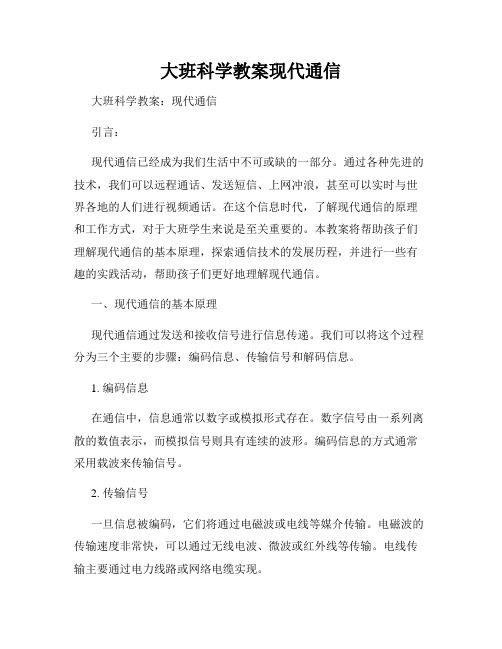 大班科学教案现代通信

大班科学教案：现代通信

引言：

现代通信已经成为我们生活中不可或缺的一部分。通过各种先进的技术，我们可以远程通话、发送短信、上网冲浪，甚至可以实时与世界各地的人们进行视频通话。在这个信息时代，了解现代通信的原理和工作方式，对于大班学生来说是至关重要的。本教案将帮助孩子们理解现代通信的基本原理，探索通信技术的发展历程，并进行一些有趣的实践活动，帮助孩子们更好地理解现代通信。

一、现代通信的基本原理

现代通信通过发送和接收信号进行信息传递。我们可以将这个过程分为三个主要的步骤：编码信息、传输信号和解码信息。

1. 编码信息

在通信中，信息通常以数字或模拟形式存在。数字信号由一系列离散的数值表示，而模拟信号则具有连续的波形。编码信息的方式通常采用载波来传输信号。

2. 传输信号

一旦信息被编码，它们将通过电磁波或电线等媒介传输。电磁波的传输速度非常快，可以通过无线电波、微波或红外线等传输。电线传输主要通过电力线路或网络电缆实现。